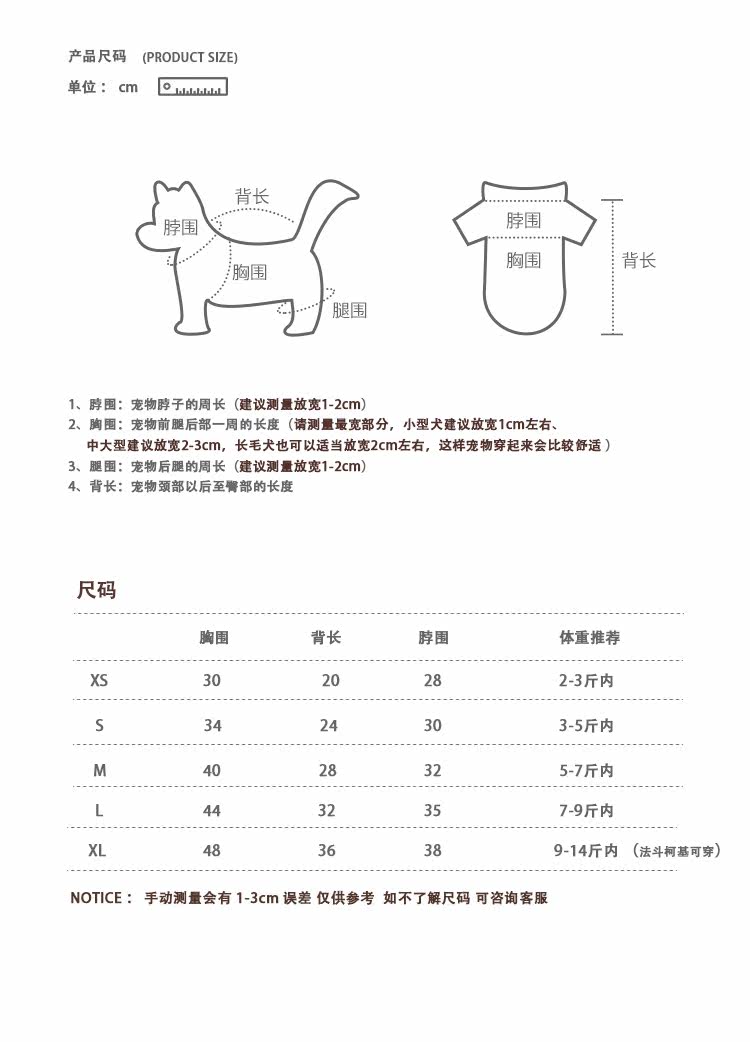 产品尺码 (PRODUCT SIZE)
单位： cm

背长
脖围
胸围
腿围

脖围
胸围
背长

1、脖围：宠物脖子的周长（建议测量放宽1-2cm）
2、胸围：宠物前腿后部一周的长度（请测量最宽部分，小型犬建议放宽1cm左右、中大型建议放宽2-3cm，长毛犬也可以适当放宽2cm左右，这样宠物穿起来会比较舒适）
3、腿围：宠物后腿的周长（建议测量放宽1-2cm）
4、背长：宠物颈部以后至臀部的长度

尺码

| | 胸围 | 背长 | 脖围 | 体重推荐 |
|---|---|---|---|---|
| XS | 30 | 20 | 28 | 2-3斤内 |
| S | 34 | 24 | 30 | 3-5斤内 |
| M | 40 | 28 | 32 | 5-7斤内 |
| L | 44 | 32 | 35 | 7-9斤内 |
| XL | 48 | 36 | 38 | 9-14斤内 （法斗柯基可穿） |

NOTICE： 手动测量会有 1-3cm 误差 仅供参考 如不了解尺码 可咨询客服